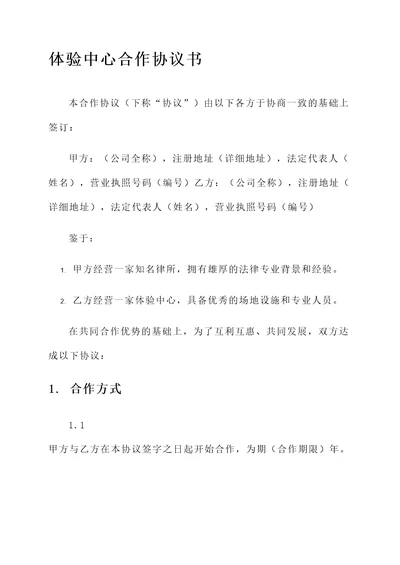 体验中心合作协议书

本合作协议（下称“协议”）由以下各方于协商一致的基础上签订：

甲方：（公司全称），注册地址（详细地址），法定代表人（姓名），营业执照号码（编号）乙方：（公司全称），注册地址（详细地址），法定代表人（姓名），营业执照号码（编号）

鉴于：

1. 甲方经营一家知名律所，拥有雄厚的法律专业背景和经验。

2. 乙方经营一家体验中心，具备优秀的场地设施和专业人员。

在共同合作优势的基础上，为了互利互惠、共同发展，双方达成以下协议：

1. 合作方式

1.1

甲方与乙方在本协议签字之日起开始合作，为期（合作期限）年。